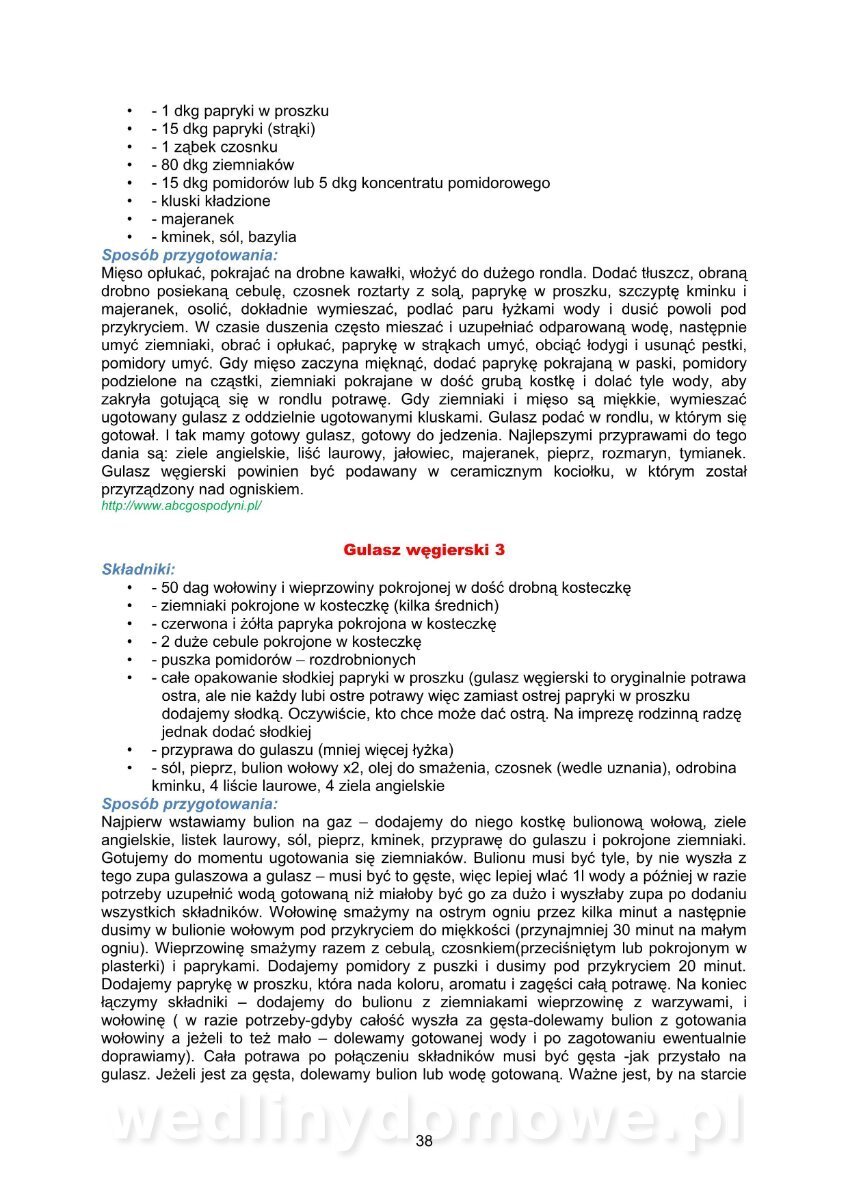 • - 1 dkg papryki w proszku
• - 15 dkg papryki (strąki)
• - 1 ząbek czosnku
• - 80 dkg ziemniaków
• - 15 dkg pomidorów lub 5 dkg koncentratu pomidorowego
• - kluski kładzione
• - majeranek
• - kminek, sól, bazylia

Sposób przygotowania:
Mięso opłukać, pokrajać na drobne kawałki, włożyć do dużego rondla. Dodać tłuszcz, obraną drobno posiekaną cebulę, czosnek roztarty z solą, paprykę w proszku, szczyptę kminku i majeranek, osolić, dokładnie wymieszać, podlać paru łyżkami wody i dusić powoli pod przykryciem. W czasie duszenia często mieszać i uzupełniać odparowaną wodę, następnie umyć ziemniaki, obrać i opłukać, paprykę w strąkach umyć, obciąć łodygi i usunąć pestki, pomidory umyć. Gdy mięso zaczyna mięknąć, dodać paprykę pokrajaną w paski, pomidory podzielone na cząstki, ziemniaki pokrajane w dość grubą kostkę i dolać tyle wody, aby zakryła gotującą się w rondlu potrawę. Gdy ziemniaki i mięso są miękkie, wymieszać ugotowany gulasz z oddzielnie ugotowanymi kluskami. Gulasz podać w rondlu, w którym się gotował. I tak mamy gotowy gulasz, gotowy do jedzenia. Najlepszymi przyprawami do tego dania są: ziele angielskie, liść laurowy, jałowiec, majeranek, pieprz, rozmaryn, tymianek. Gulasz węgierski powinien być podawany w ceramicznym kociołku, w którym został przyrządzony nad ogniskiem.
http://www.abcgospodyni.pl/

Gulasz węgierski 3

Składniki:
• - 50 dag wołowiny i wieprzowiny pokrojonej w dość drobną kosteczkę
• - ziemniaki pokrojone w kosteczkę (kilka średnich)
• - czerwona i żółta papryka pokrojona w kosteczkę
• - 2 duże cebule pokrojone w kosteczkę
• - puszka pomidorów – rozdrobnionych
• - całe opakowanie słodkiej papryki w proszku (gulasz węgierski to oryginalnie potrawa ostra, ale nie każdy lubi ostre potrawy więc zamiast ostrej papryki w proszku dodajemy słodką. Oczywiście, kto chce może dać ostrą. Na imprezę rodzinną radzę jednak dodać słodkiej
• - przyprawa do gulaszu (mniej więcej łyżka)
• - sól, pieprz, bulion wołowy x2, olej do smażenia, czosnek (wedle uznania), odrobina kminku, 4 liście laurowe, 4 ziela angielskie

Sposób przygotowania:
Najpierw wstawiamy bulion na gaz – dodajemy do niego kostkę bulionową wołową, ziele angielskie, listek laurowy, sól, pieprz, kminek, przyprawę do gulaszu i pokrojone ziemniaki. Gotujemy do momentu ugotowania się ziemniaków. Bulionu musi być tyle, by nie wyszła z tego zupa gulaszowa a gulasz – musi być to gęste, więc lepiej wlać 1l wody a później w razie potrzeby uzupełnić wodą gotowaną niż miałoby być go za dużo i wyszłaby zupa po dodaniu wszystkich składników. Wołowinę smażymy na ostrym ogniu przez kilka minut a następnie dusimy w bulionie wołowym pod przykryciem do miękkości (przynajmniej 30 minut na małym ogniu). Wieprzowinę smażymy razem z cebulą, czosnkiem(przeciśniętym lub pokrojonym w plasterki) i paprykami. Dodajemy pomidory z puszki i dusimy pod przykryciem 20 minut. Dodajemy paprykę w proszku, która nada koloru, aromatu i zagęści całą potrawę. Na koniec łączymy składniki – dodajemy do bulionu z ziemniakami wieprzowinę z warzywami, i wołowinę ( w razie potrzeby-gdyby całość wyszła za gęsta-dolewamy bulion z gotowania wołowiny a jeżeli to też mało – dolewamy gotowanej wody i po zagotowaniu ewentualnie doprawiamy). Cała potrawa po połączeniu składników musi być gęsta -jak przystało na gulasz. Jeżeli jest za gęsta, dolewamy bulion lub wodę gotowaną. Ważne jest, by na starcie

wedlinydomowe.pl

38